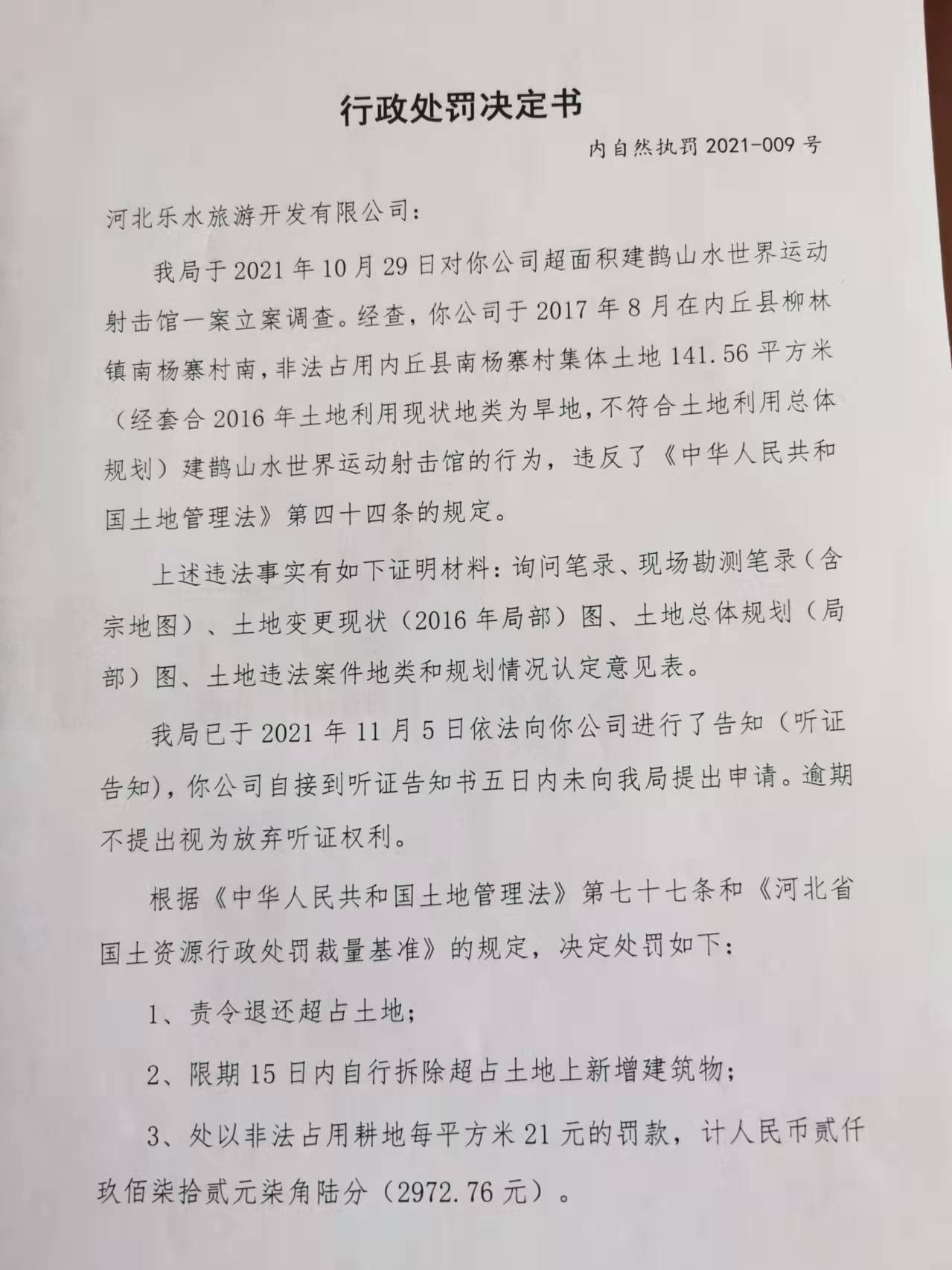 行政处罚决定书

内自然执罚 2021-009 号

河北乐水旅游开发有限公司：

我局于 2021 年 10 月 29 日对你公司超面积建鹊山水世界运动射击馆一案立案调查。经查，你公司于 2017 年 8 月在内丘县柳林镇南杨寨村南，非法占用内丘县南杨寨村集体土地 141.56 平方米（经套合 2016 年土地利用现状地类为旱地，不符合土地利用总体规划）建鹊山水世界运动射击馆的行为，违反了《中华人民共和国土地管理法》第四十四条的规定。

上述违法事实有如下证明材料：询问笔录、现场勘测笔录（含宗地图）、土地变更现状（2016 年局部）图、土地总体规划（局部）图、土地违法案件地类和规划情况认定意见表。

我局已于 2021 年 11 月 5 日依法向你公司进行了告知（听证告知），你公司自接到听证告知书五日内未向我局提出申请。逾期不提出视为放弃听证权利。

根据《中华人民共和国土地管理法》第七十七条和《河北省国土资源行政处罚裁量基准》的规定，决定处罚如下：

1、责令退还超占土地；

2、限期 15 日内自行拆除超占土地上新增建筑物；

3、处以非法占用耕地每平方米 21 元的罚款，计人民币贰仟玖佰柒拾贰元柒角陆分（2972.76 元）。